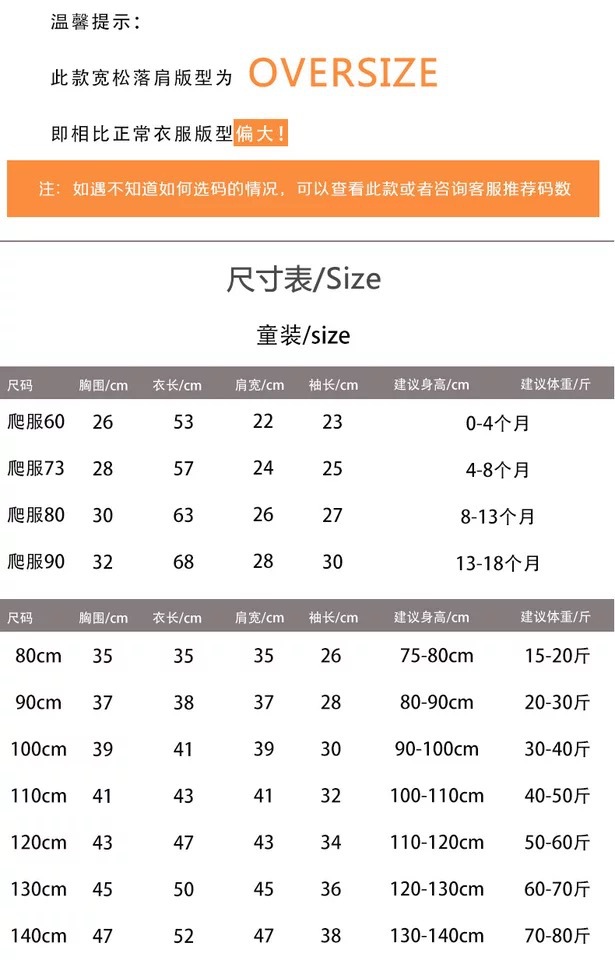 温馨提示：

此款宽松落肩版型为 OVERSIZE

即相比正常衣服版型偏大！

注：如遇不知道如何选码的情况，可以查看此款或者咨询客服推荐码数

尺寸表/Size

童装/size

| 尺码 | 胸围/cm | 衣长/cm | 肩宽/cm | 袖长/cm | 建议身高/cm | 建议体重/斤 |
|---|---|---|---|---|---|---|
| 爬服60 | 26 | 53 | 22 | 23 | 0-4个月 | |
| 爬服73 | 28 | 57 | 24 | 25 | 4-8个月 | |
| 爬服80 | 30 | 63 | 26 | 27 | 8-13个月 | |
| 爬服90 | 32 | 68 | 28 | 30 | 13-18个月 | |

| 尺码 | 胸围/cm | 衣长/cm | 肩宽/cm | 袖长/cm | 建议身高/cm | 建议体重/斤 |
|---|---|---|---|---|---|---|
| 80cm | 35 | 35 | 35 | 26 | 75-80cm | 15-20斤 |
| 90cm | 37 | 38 | 37 | 28 | 80-90cm | 20-30斤 |
| 100cm | 39 | 41 | 39 | 30 | 90-100cm | 30-40斤 |
| 110cm | 41 | 43 | 41 | 32 | 100-110cm | 40-50斤 |
| 120cm | 43 | 47 | 43 | 34 | 110-120cm | 50-60斤 |
| 130cm | 45 | 50 | 45 | 36 | 120-130cm | 60-70斤 |
| 140cm | 47 | 52 | 47 | 38 | 130-140cm | 70-80斤 |